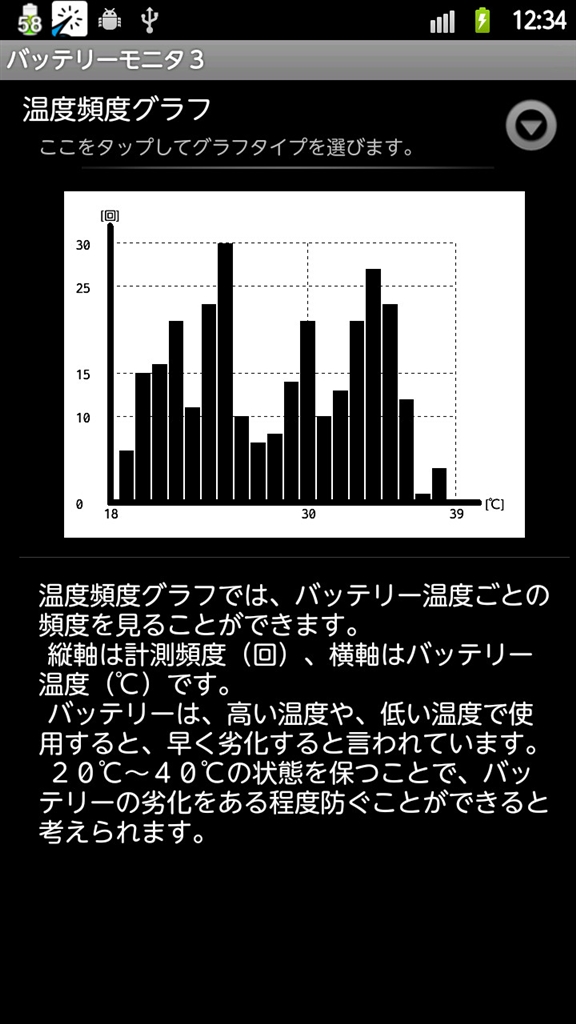 58 12:34

バッテリーモニタ３

温度頻度グラフ

ここをタップしてグラフタイプを選びます。

[回]

30

25

15

10

0

18

30

39

[℃]

温度頻度グラフでは、バッテリー温度ごとの頻度を見ることができます。
縦軸は計測頻度（回）、横軸はバッテリー温度（℃）です。
バッテリーは、高い温度や、低い温度で使用すると、早く劣化すると言われています。
２０℃～４０℃の状態を保つことで、バッテリーの劣化をある程度防ぐことができると考えられます。